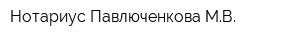 Нотариус Павлюченкова М.В.